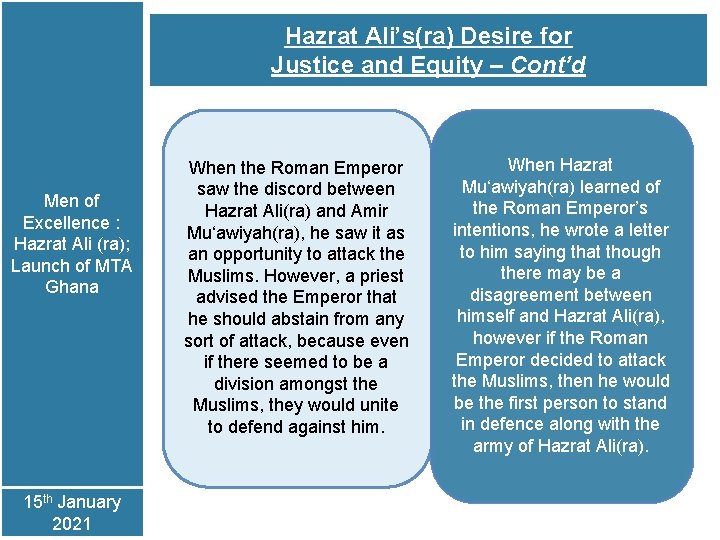 Men of Excellence : Hazrat Ali (ra); Launch of MTA Ghana

15th January 2021

Hazrat Ali's(ra) Desire for Justice and Equity – Cont'd

When the Roman Emperor saw the discord between Hazrat Ali(ra) and Amir Mu'awiyah(ra), he saw it as an opportunity to attack the Muslims. However, a priest advised the Emperor that he should abstain from any sort of attack, because even if there seemed to be a division amongst the Muslims, they would unite to defend against him.

When Hazrat Mu'awiyah(ra) learned of the Roman Emperor's intentions, he wrote a letter to him saying that though there may be a disagreement between himself and Hazrat Ali(ra), however if the Roman Emperor decided to attack the Muslims, then he would be the first person to stand in defence along with the army of Hazrat Ali(ra).